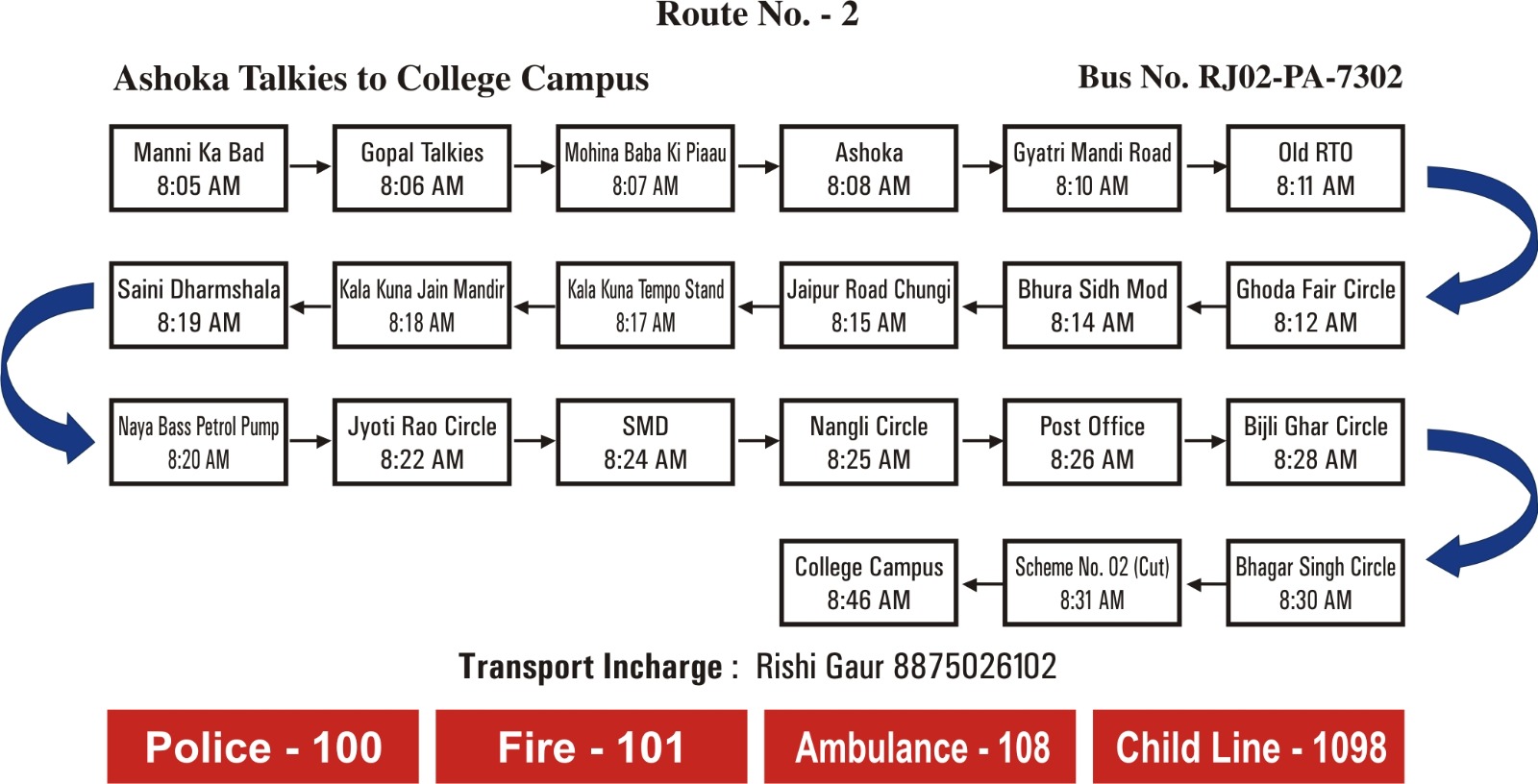 Route No. - 2

Ashoka Talkies to College Campus

Bus No. RJ02-PA-7302

Manni Ka Bad
8:05 AM

Gopal Talkies
8:06 AM

Mohina Baba Ki Piaau
8:07 AM

Ashoka
8:08 AM

Gyatri Mandi Road
8:10 AM

Old RTO
8:11 AM

Ghoda Fair Circle
8:12 AM

Bhura Sidh Mod
8:14 AM

Jaipur Road Chungi
8:15 AM

Kala Kuna Tempo Stand
8:17 AM

Kala Kuna Jain Mandir
8:18 AM

Saini Dharmshala
8:19 AM

Naya Bass Petrol Pump
8:20 AM

Jyoti Rao Circle
8:22 AM

SMD
8:24 AM

Nangli Circle
8:25 AM

Post Office
8:26 AM

Bijli Ghar Circle
8:28 AM

Bhagar Singh Circle
8:30 AM

Scheme No. 02 (Cut)
8:31 AM

College Campus
8:46 AM

Transport Incharge : Rishi Gaur 8875026102

Police - 100

Fire - 101

Ambulance - 108

Child Line - 1098